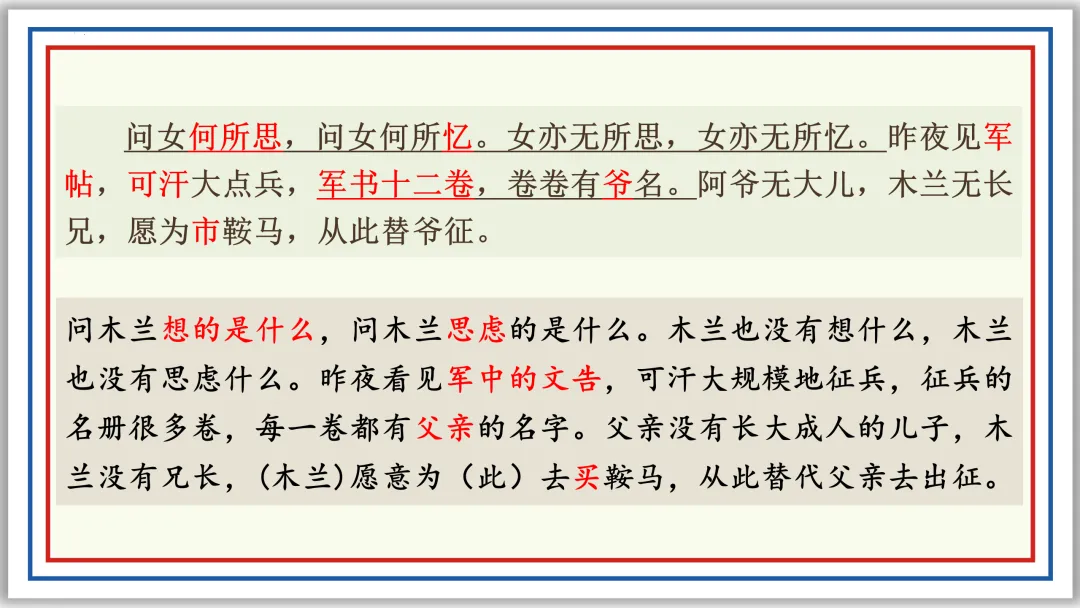 问女何所思，问女何所忆。女亦无所思，女亦无所忆。昨夜见军帖，可汗大点兵，军书十二卷，卷卷有爷名。阿爷无大儿，木兰无长兄，愿为市鞍马，从此替爷征。

问木兰想的是什么，问木兰思虑的是什么。木兰也没有想什么，木兰也没有思虑什么。昨夜看见军中的文告，可汗大规模地征兵，征兵的名册很多卷，每一卷都有父亲的名字。父亲没有长大成人的儿子，木兰没有兄长，(木兰)愿意为（此）去买鞍马，从此替代父亲去出征。